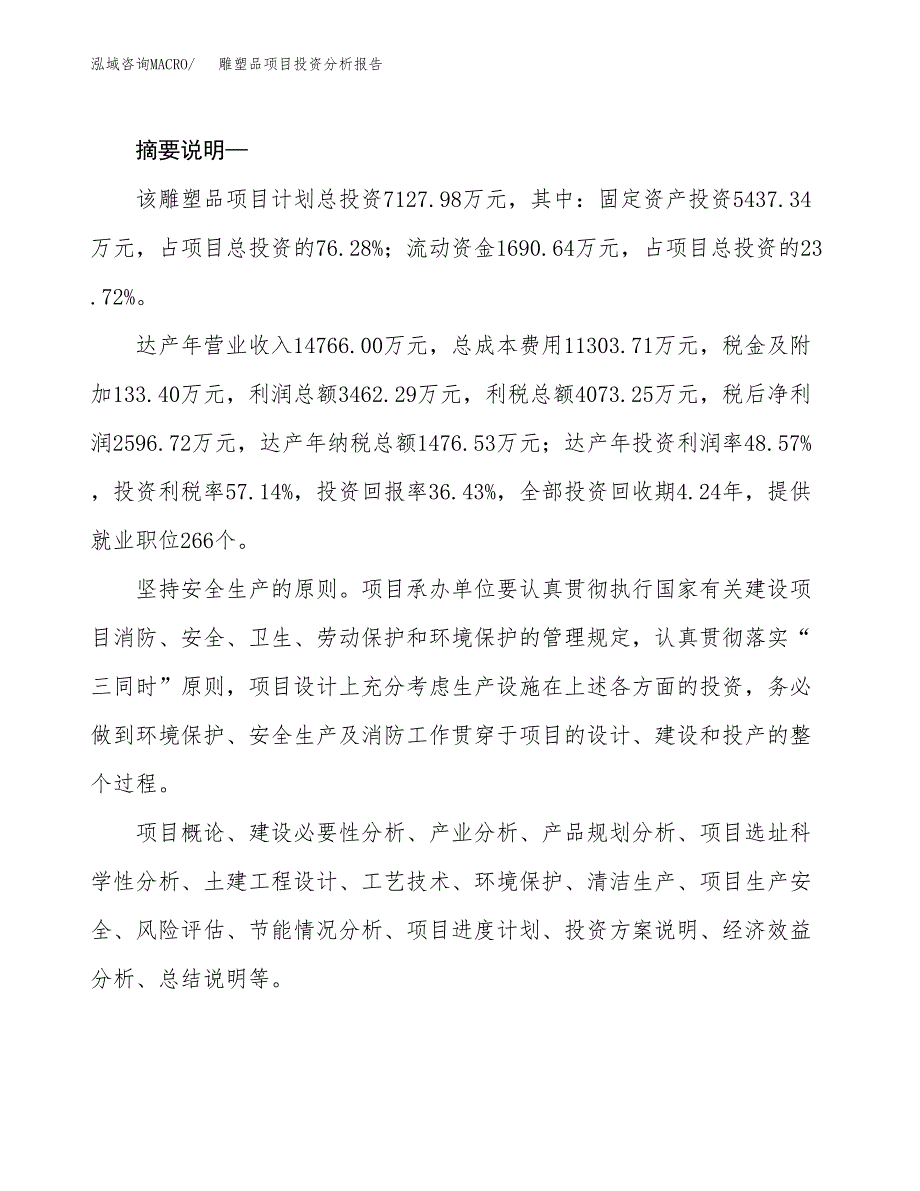 泓域咨询MACRO/ 雕塑品项目投资分析报告

摘要说明—

该雕塑品项目计划总投资7127.98万元，其中：固定资产投资5437.34万元，占项目总投资的76.28%；流动资金1690.64万元，占项目总投资的23.72%。

达产年营业收入14766.00万元，总成本费用11303.71万元，税金及附加133.40万元，利润总额3462.29万元，利税总额4073.25万元，税后净利润2596.72万元，达产年纳税总额1476.53万元；达产年投资利润率48.57%，投资利税率57.14%，投资回报率36.43%，全部投资回收期4.24年，提供就业职位266个。

坚持安全生产的原则。项目承办单位要认真贯彻执行国家有关建设项目消防、安全、卫生、劳动保护和环境保护的管理规定，认真贯彻落实“三同时”原则，项目设计上充分考虑生产设施在上述各方面的投资，务必做到环境保护、安全生产及消防工作贯穿于项目的设计、建设和投产的整个过程。

项目概论、建设必要性分析、产业分析、产品规划分析、项目选址科学性分析、土建工程设计、工艺技术、环境保护、清洁生产、项目生产安全、风险评估、节能情况分析、项目进度计划、投资方案说明、经济效益分析、总结说明等。